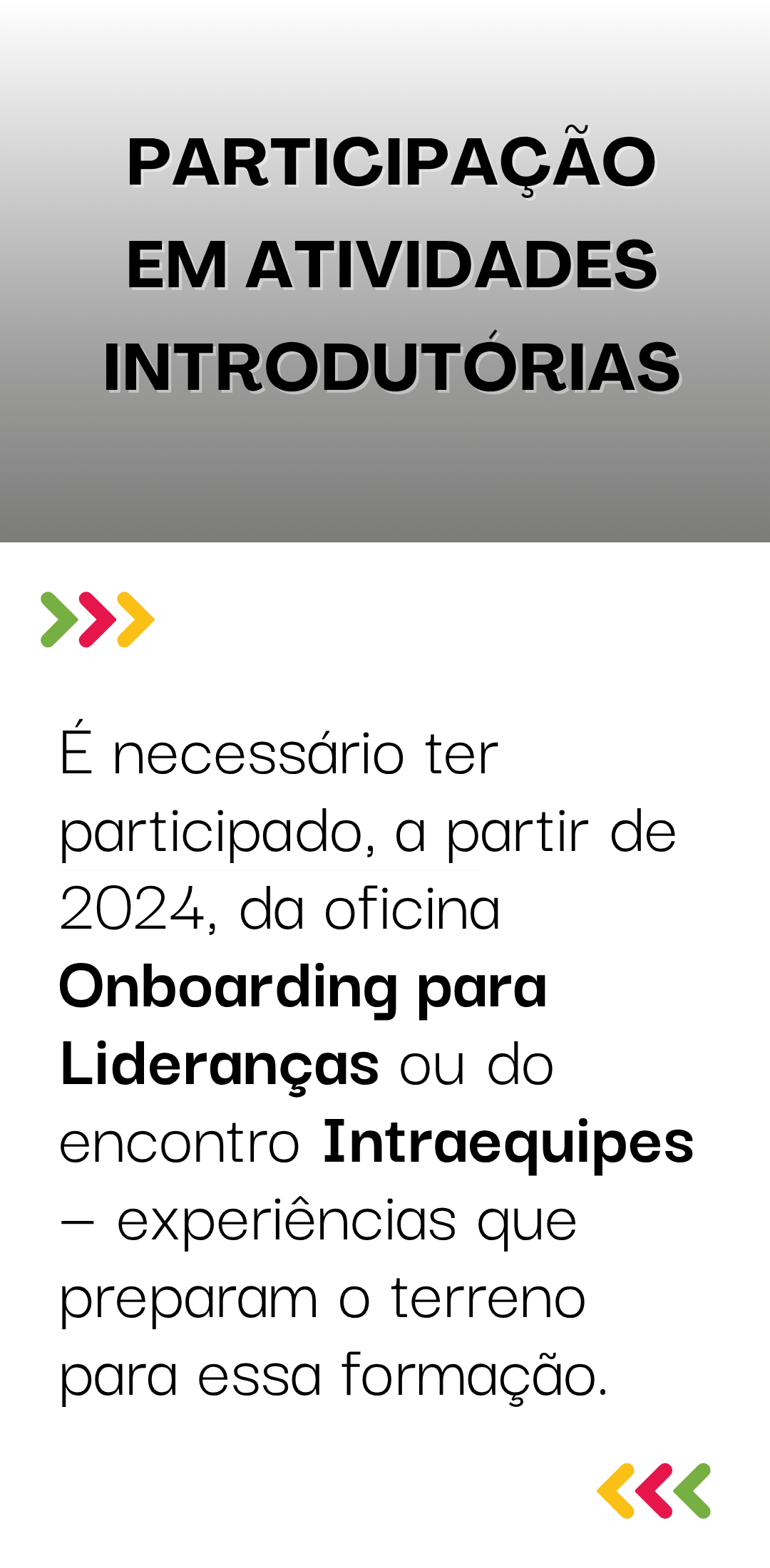 PARTICIPAÇÃO EM ATIVIDADES INTRODUTÓRIAS

É necessário ter participado, a partir de 2024, da oficina Onboarding para Lideranças ou do encontro Intraequipes – experiências que preparam o terreno para essa formação.